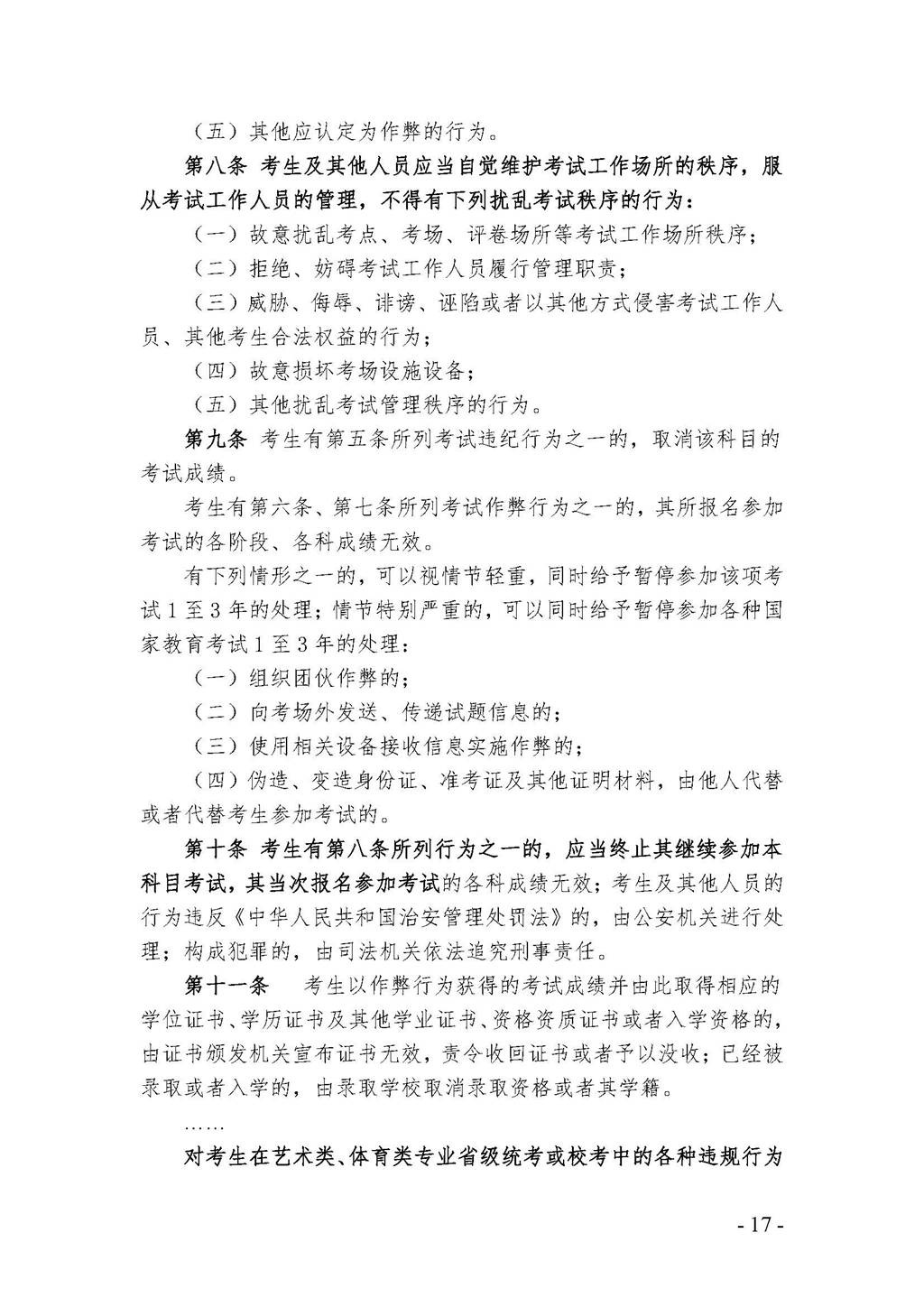 （五）其他应认定为作弊的行为。

第八条 考生及其他人员应当自觉维护考试工作场所的秩序，服从考试工作人员的管理，不得有下列扰乱考试秩序的行为：

（一）故意扰乱考点、考场、评卷场所等考试工作场所秩序；

（二）拒绝、妨碍考试工作人员履行管理职责；

（三）威胁、侮辱、诽谤、诬陷或者以其他方式侵害考试工作人员、其他考生合法权益的行为；

（四）故意损坏考场设施设备；

（五）其他扰乱考试管理秩序的行为。

第九条 考生有第五条所列考试违纪行为之一的，取消该科目的考试成绩。

考生有第六条、第七条所列考试作弊行为之一的，其所报名参加考试的各阶段、各科成绩无效。

有下列情形之一的，可以视情节轻重，同时给予暂停参加该项考试1至3年的处理；情节特别严重的，可以同时给予暂停参加各种国家教育考试1至3年的处理：

（一）组织团伙作弊的；

（二）向考场外发送、传递试题信息的；

（三）使用相关设备接收信息实施作弊的；

（四）伪造、变造身份证、准考证及其他证明材料，由他人代替或者代替考生参加考试的。

第十条 考生有第八条所列行为之一的，应当终止其继续参加本科目考试，其当次报名参加考试的各科成绩无效；考生及其他人员的行为违反《中华人民共和国治安管理处罚法》的，由公安机关进行处理；构成犯罪的，由司法机关依法追究刑事责任。

第十一条 考生以作弊行为获得的考试成绩并由此取得相应的学位证书、学历证书及其他学业证书、资格资质证书或者入学资格的，由证书颁发机关宣布证书无效，责令收回证书或者予以没收；已经被录取或者入学的，由录取学校取消录取资格或者其学籍。

……

对考生在艺术类、体育类专业省级统考或校考中的各种违规行为

- 17 -